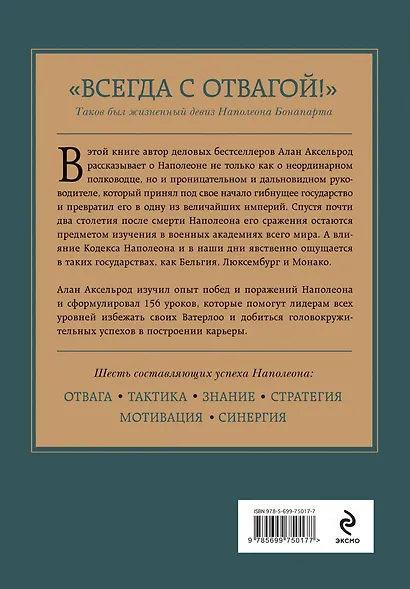 «ВСЕГДА С ОТВАГОЙ!»

Таков был жизненный девиз Наполеона Бонапарта

В этой книге автор деловых бестселлеров Алан Аксельрод рассказывает о Наполеоне не только как о неординарном полководце, но и проницательном и дальновидном руководителе, который принял под свое начало гибнущее государство и превратил его в одну из величайших империй. Спустя почти два столетия после смерти Наполеона его сражения остаются предметом изучения в военных академиях всего мира. А влияние Кодекса Наполеона и в наши дни явственно ощущается в таких государствах, как Бельгия, Люксембург и Монако.

Алан Аксельрод изучил опыт побед и поражений Наполеона и сформулировал 156 уроков, которые помогут лидерам всех уровней избежать своих Ватерлоо и добиться головокружительных успехов в построении карьеры.

Шесть составляющих успеха Наполеона:

ОТВАГА • ТАКТИКА • ЗНАНИЕ • СТРАТЕГИЯ
МОТИВАЦИЯ • СИНЕРГИЯ

ISBN 978-5-699-75017-7

9 785699 750177 >

ЭКСМО